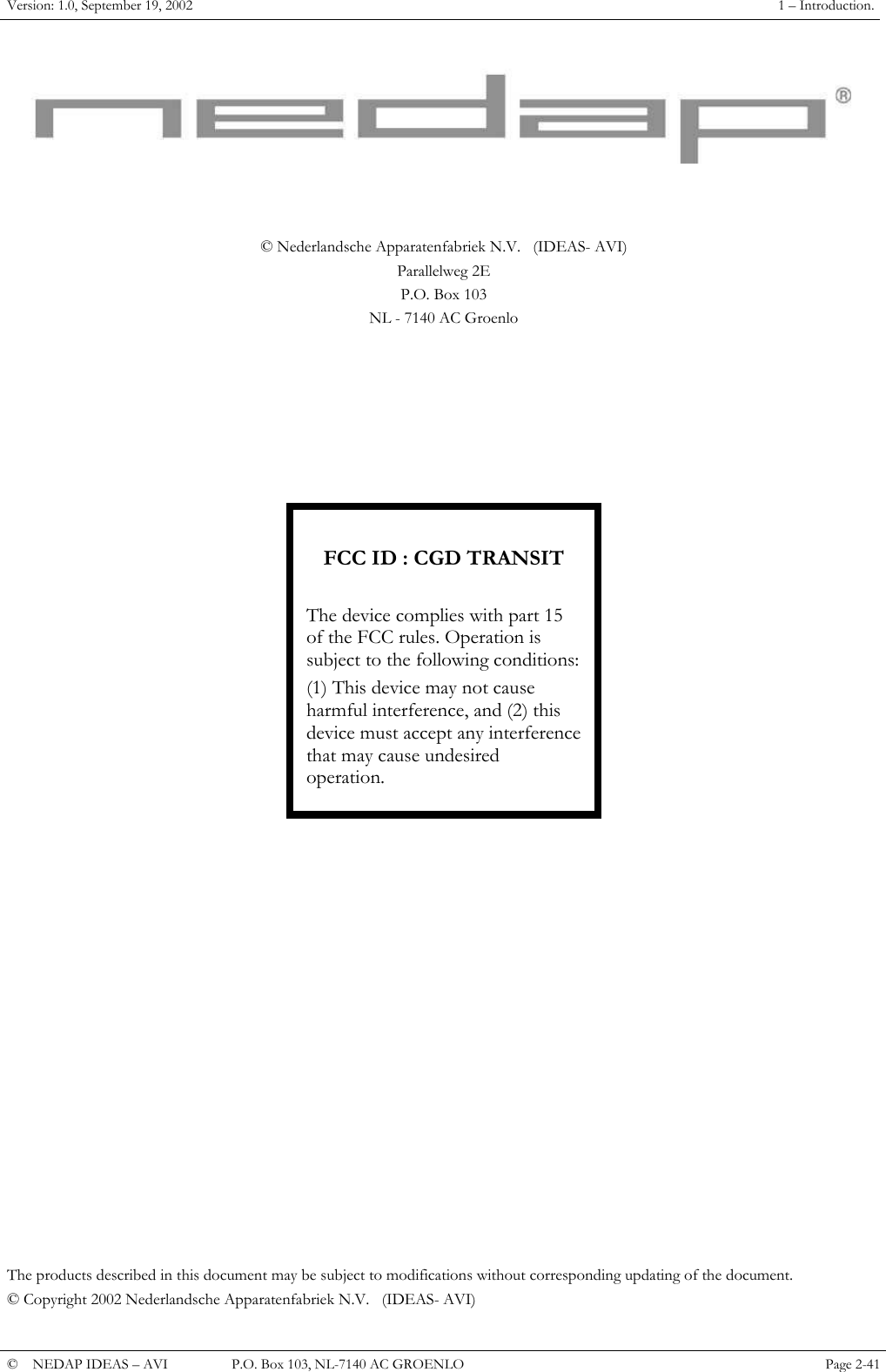 Version: 1.0, September 19, 2002 1 – Introduction.

nedap®

© Nederlandsche Apparatenfabriek N.V. (IDEAS- AVI)
Parallelweg 2E
P.O. Box 103
NL - 7140 AC Groenlo

FCC ID : CGD TRANSIT

The device complies with part 15 of the FCC rules. Operation is subject to the following conditions:

(1) This device may not cause harmful interference, and (2) this device must accept any interference that may cause undesired operation.

The products described in this document may be subject to modifications without corresponding updating of the document.
© Copyright 2002 Nederlandsche Apparatenfabriek N.V. (IDEAS- AVI)

© NEDAP IDEAS – AVI P.O. Box 103, NL-7140 AC GROENLO Page 2-41